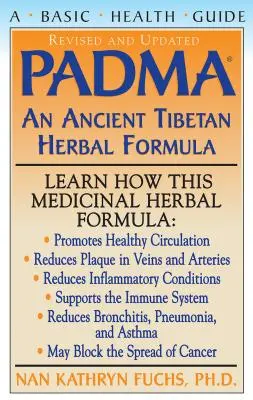 A • BASIC • HEALTH • GUIDE

REVISED AND UPDATED

PADMA®

AN ANCIENT TIBETAN HERBAL FORMULA

LEARN HOW THIS MEDICINAL HERBAL FORMULA:

• Promotes Healthy Circulation
• Reduces Plaque in Veins and Arteries
• Reduces Inflammatory Conditions
• Supports the Immune System
• Reduces Bronchitis, Pneumonia, and Asthma
• May Block the Spread of Cancer

NAN KATHRYN FUCHS, PH.D.